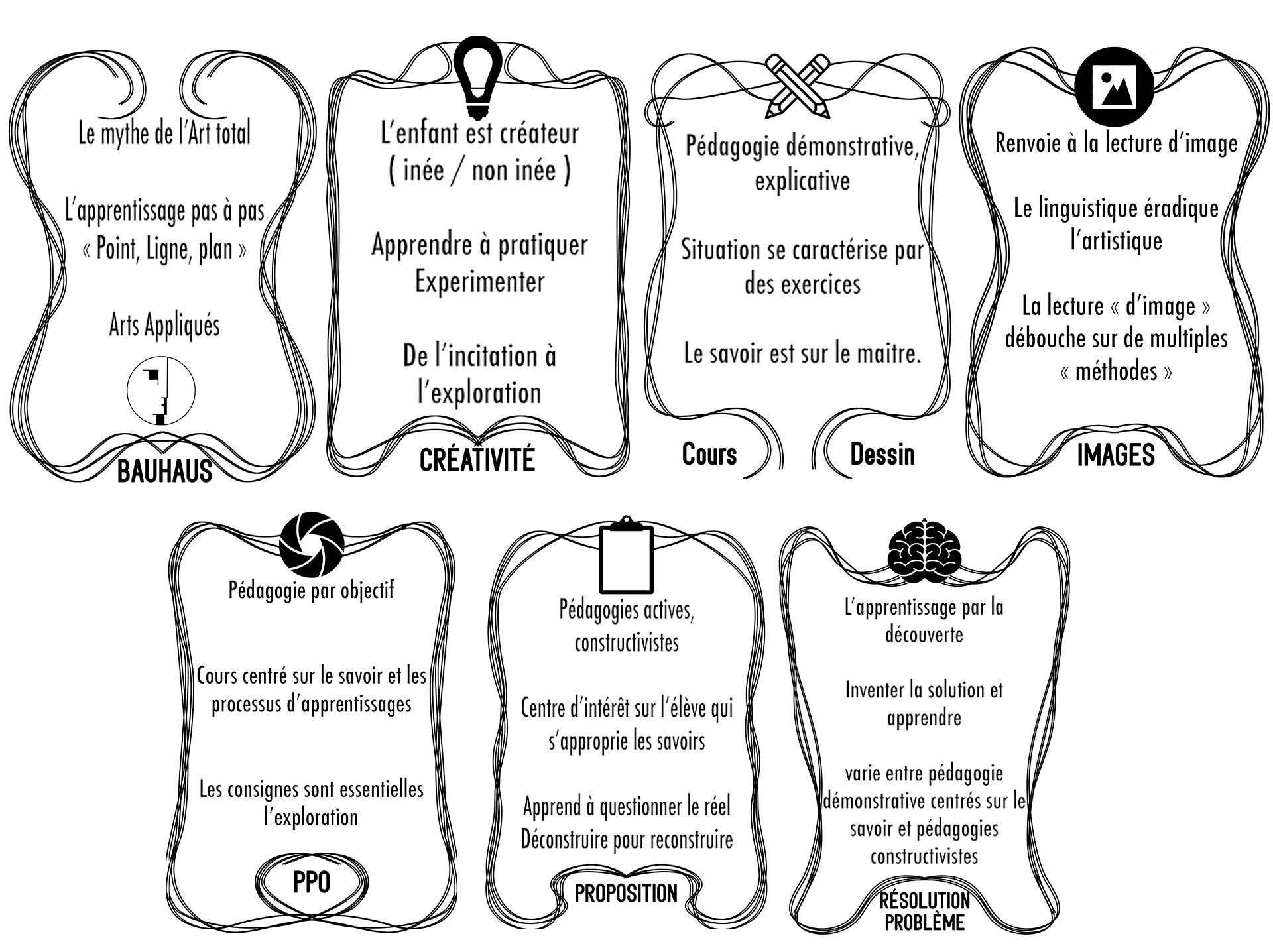 Le mythe de l'Art total

L'apprentissage pas à pas « Point, Ligne, plan »

Arts Appliqués

BAUHAUS

L'enfant est créateur ( inée / non inée )

Apprendre à pratiquer Experimenter

De l'incitation à l'exploration

CRÉATIVITÉ

Pédagogie démonstrative, explicative

Situation se caractérise par des exercices

Le savoir est sur le maitre.

Cours Dessin

Renvoie à la lecture d'image

Le linguistique éradique l'artistique

La lecture « d'image » débouche sur de multiples « méthodes »

IMAGES

Pédagogie par objectif

Cours centré sur le savoir et les processus d'apprentissages

Les consignes sont essentielles l'exploration

PPO

Pédagogies actives, constructivistes

Centre d'intérêt sur l'élève qui s'approprie les savoirs

Apprend à questionner le réel Déconstruire pour reconstruire

PROPOSITION

L'apprentissage par la découverte

Inventer la solution et apprendre

varie entre pédagogie démonstrative centrés sur le savoir et pédagogies constructivistes

RÉSOLUTION PROBLÈME